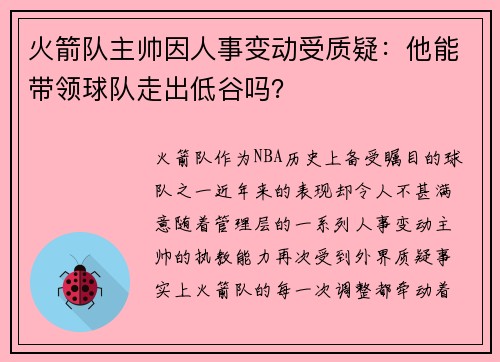 火箭队主帅因人事变动受质疑：他能带领球队走出低谷吗？

火箭队作为NBA历史上备受瞩目的球队之一近年来的表现却令人不甚满意随着管理层的一系列人事变动主帅的执教能力再次受到外界质疑事实上火箭队的每一次调整都牵动着